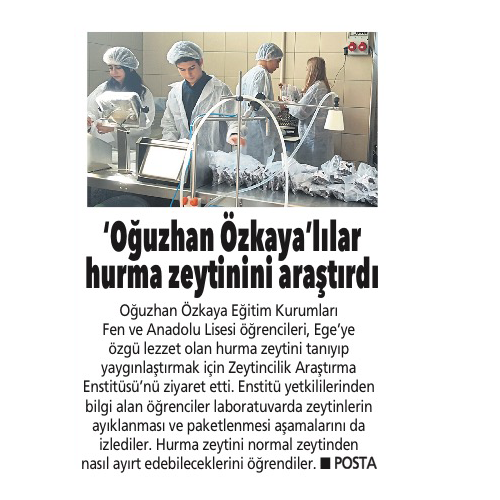 'Oğuzhan Özkaya'lılar hurma zeytinini araştırdı

Oğuzhan Özkaya Eğitim Kurumları Fen ve Anadolu Lisesi öğrencileri, Ege'ye özgü lezzet olan hurma zeytini tanıyıp yaygınlaştırmak için Zeytincilik Araştırma Enstitüsü'nü ziyaret etti. Enstitü yetkililerinden bilgi alan öğrenciler laboratuvarda zeytinlerin ayıklanması ve paketlenmesi aşamalarını da izlediler. Hurma zeytini normal zeytinden nasıl ayırt edebileceklerini öğrendiler. ■ POSTA